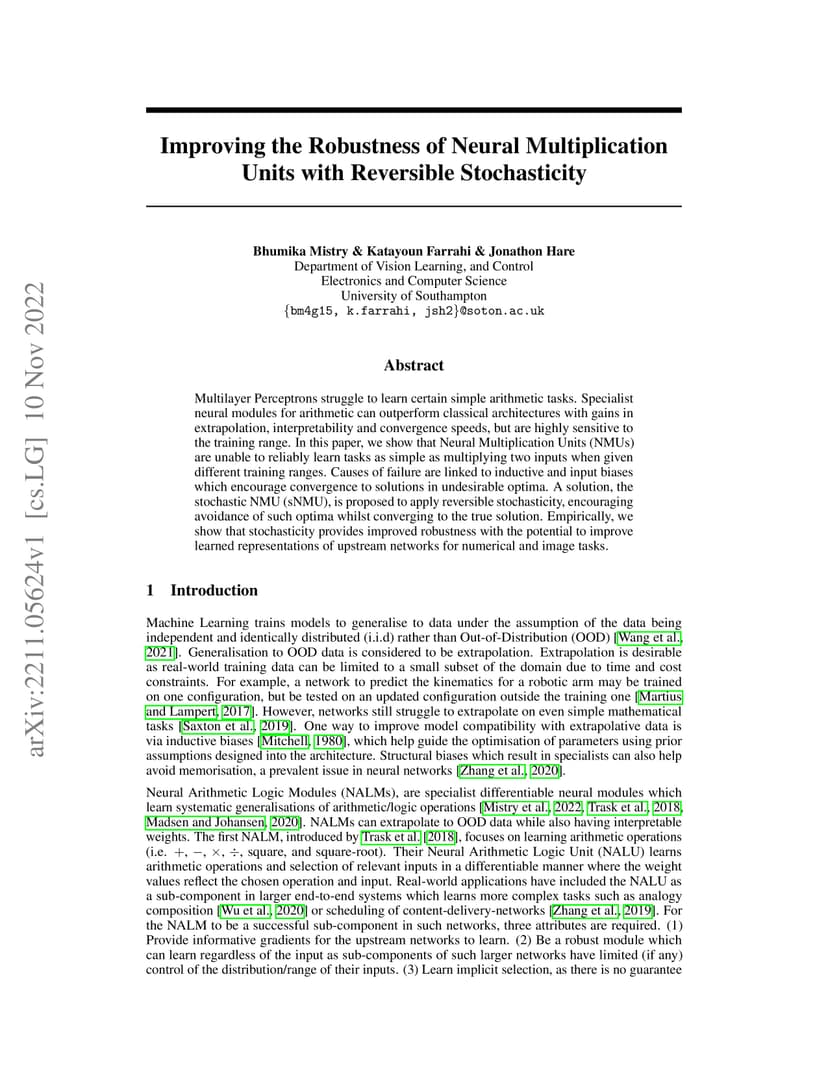 arXiv:2211.05624v1 [cs.LG] 10 Nov 2022

Improving the Robustness of Neural Multiplication Units with Reversible Stochasticity

Bhumika Mistry & Katayoun Farrahi & Jonathon Hare
Department of Vision Learning, and Control
Electronics and Computer Science
University of Southampton
{bm4g15, k.farrahi, jsh2}@soton.ac.uk

Abstract

Multilayer Perceptrons struggle to learn certain simple arithmetic tasks. Specialist neural modules for arithmetic can outperform classical architectures with gains in extrapolation, interpretability and convergence speeds, but are highly sensitive to the training range. In this paper, we show that Neural Multiplication Units (NMUs) are unable to reliably learn tasks as simple as multiplying two inputs when given different training ranges. Causes of failure are linked to inductive and input biases which encourage convergence to solutions in undesirable optima. A solution, the stochastic NMU (sNMU), is proposed to apply reversible stochasticity, encouraging avoidance of such optima whilst converging to the true solution. Empirically, we show that stochasticity provides improved robustness with the potential to improve learned representations of upstream networks for numerical and image tasks.

1 Introduction

Machine Learning trains models to generalise to data under the assumption of the data being independent and identically distributed (i.i.d) rather than Out-of-Distribution (OOD) [Wang et al., 2021]. Generalisation to OOD data is considered to be extrapolation. Extrapolation is desirable as real-world training data can be limited to a small subset of the domain due to time and cost constraints. For example, a network to predict the kinematics for a robotic arm may be trained on one configuration, but be tested on an updated configuration outside the training one [Martius and Lampert, 2017]. However, networks still struggle to extrapolate on even simple mathematical tasks [Saxton et al., 2019]. One way to improve model compatibility with extrapolative data is via inductive biases [Mitchell, 1980], which help guide the optimisation of parameters using prior assumptions designed into the architecture. Structural biases which result in specialists can also help avoid memorisation, a prevalent issue in neural networks [Zhang et al., 2020].

Neural Arithmetic Logic Modules (NALMs), are specialist differentiable neural modules which learn systematic generalisations of arithmetic/logic operations [Mistry et al., 2022, Trask et al., 2018, Madsen and Johansen, 2020]. NALMs can extrapolate to OOD data while also having interpretable weights. The first NALM, introduced by Trask et al. [2018], focuses on learning arithmetic operations (i.e. $+$, $-$, $\times$, $\div$, square, and square-root). Their Neural Arithmetic Logic Unit (NALU) learns arithmetic operations and selection of relevant inputs in a differentiable manner where the weight values reflect the chosen operation and input. Real-world applications have included the NALU as a sub-component in larger end-to-end systems which learns more complex tasks such as analogy composition [Wu et al., 2020] or scheduling of content-delivery-networks [Zhang et al., 2019]. For the NALM to be a successful sub-component in such networks, three attributes are required. (1) Provide informative gradients for the upstream networks to learn. (2) Be a robust module which can learn regardless of the input as sub-components of such larger networks have limited (if any) control of the distribution/range of their inputs. (3) Learn implicit selection, as there is no guarantee